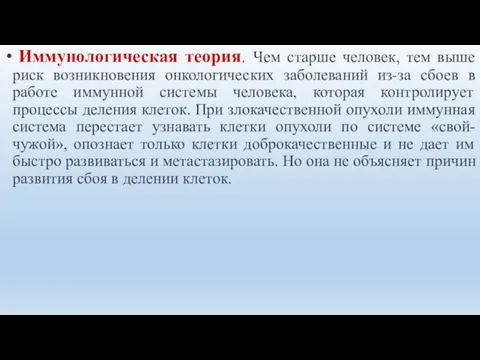 • Иммунологическая теория. Чем старше человек, тем выше риск возникновения онкологических заболеваний из-за сбоев в работе иммунной системы человека, которая контролирует процессы деления клеток. При злокачественной опухоли иммунная система перестает узнавать клетки опухоли по системе «свой-чужой», опознает только клетки доброкачественные и не дает им быстро развиваться и метастазировать. Но она не объясняет причин развития сбоя в делении клеток.